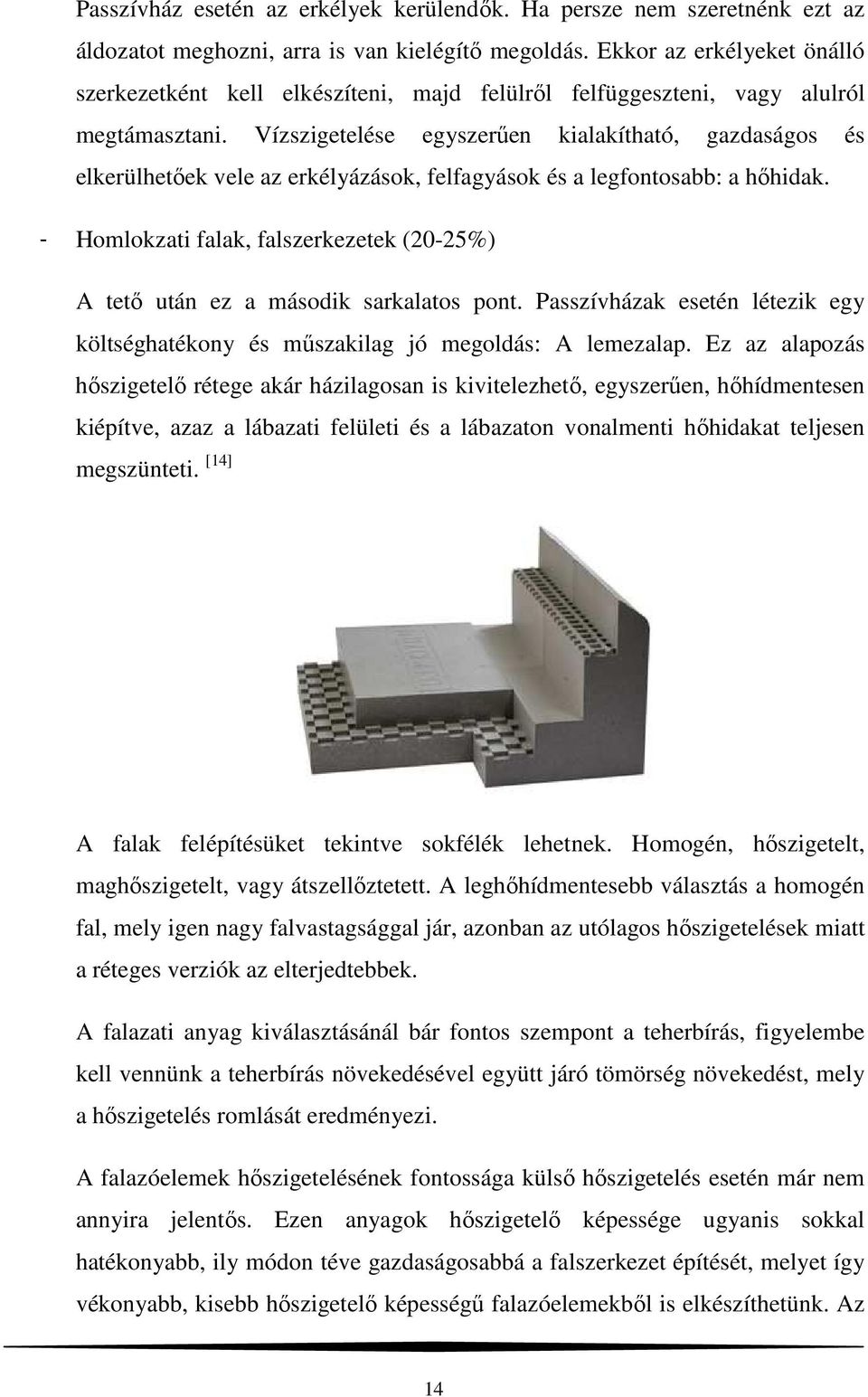 Passzívház esetén az erkélyek kerülendők. Ha persze nem szeretnénk ezt az áldozatot meghozni, arra is van kielégítő megoldás. Ekkor az erkélyeket önálló szerkezetként kell elkészíteni, majd felülről felfüggeszteni, vagy alulról megtámasztani. Vízszigetelése egyszerűen kialakítható, gazdaságos és elkerülhetőek vele az erkélyázások, felfagyások és a legfontosabb: a hőhidak.

- Homlokzati falak, falszerkezetek (20-25%)

A tető után ez a második sarkalatos pont. Passzívházak esetén létezik egy költséghatékony és műszakilag jó megoldás: A lemezalap. Ez az alapozás hőszigetelő rétege akár házilagosan is kivitelezhető, egyszerűen, hőhídmentesen kiépítve, azaz a lábazati felületi és a lábazaton vonalmenti hőhidakat teljesen megszünteti. [14]

A falak felépítésüket tekintve sokfélék lehetnek. Homogén, hőszigetelt, maghőszigetelt, vagy átszellőztetett. A leghőhídmentesebb választás a homogén fal, mely igen nagy falvastagsággal jár, azonban az utólagos hőszigetelések miatt a réteges verziók az elterjedtebbek.

A falazati anyag kiválasztásánál bár fontos szempont a teherbírás, figyelembe kell vennünk a teherbírás növekedésével együtt járó tömörség növekedést, mely a hőszigetelés romlását eredményezi.

A falazóelemek hőszigetelésének fontossága külső hőszigetelés esetén már nem annyira jelentős. Ezen anyagok hőszigetelő képessége ugyanis sokkal hatékonyabb, ily módon téve gazdaságosabbá a falszerkezet építését, melyet így vékonyabb, kisebb hőszigetelő képességű falazóelemekből is elkészíthetünk. Az

14